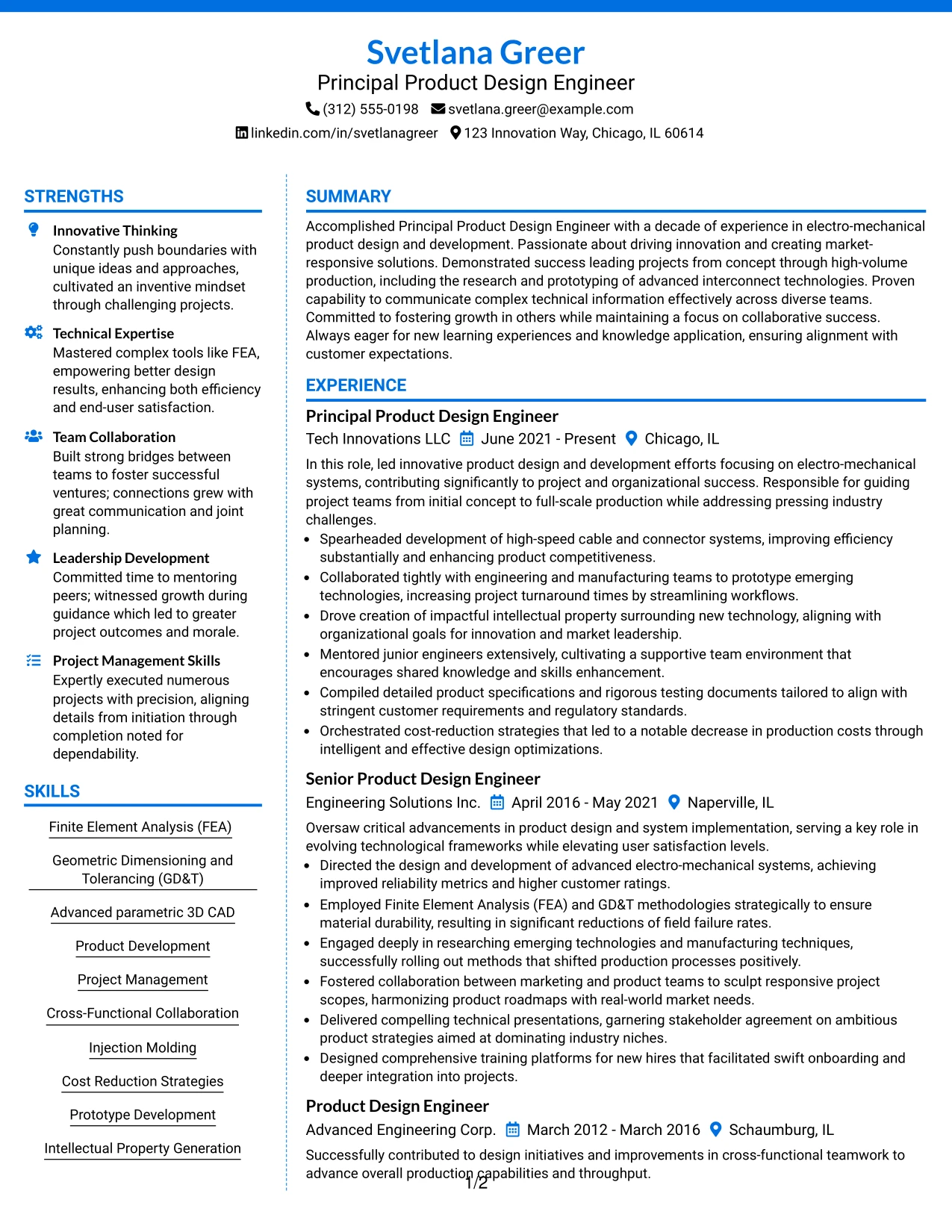 Svetlana Greer
Principal Product Design Engineer
(312) 555-0198 svetlana.greer@example.com
linkedin.com/in/svetlanagreer 123 Innovation Way, Chicago, IL 60614

STRENGTHS

Innovative Thinking
Constantly push boundaries with unique ideas and approaches, cultivated an inventive mindset through challenging projects.

Technical Expertise
Mastered complex tools like FEA, empowering better design results, enhancing both efficiency and end-user satisfaction.

Team Collaboration
Built strong bridges between teams to foster successful ventures; connections grew with great communication and joint planning.

Leadership Development
Committed time to mentoring peers; witnessed growth during guidance which led to greater project outcomes and morale.

Project Management Skills
Expertly executed numerous projects with precision, aligning details from initiation through completion noted for dependability.

SKILLS

Finite Element Analysis (FEA)

Geometric Dimensioning and Tolerancing (GD&T)

Advanced parametric 3D CAD

Product Development

Project Management

Cross-Functional Collaboration

Injection Molding

Cost Reduction Strategies

Prototype Development

Intellectual Property Generation

SUMMARY

Accomplished Principal Product Design Engineer with a decade of experience in electro-mechanical product design and development. Passionate about driving innovation and creating market-responsive solutions. Demonstrated success leading projects from concept through high-volume production, including the research and prototyping of advanced interconnect technologies. Proven capability to communicate complex technical information effectively across diverse teams. Committed to fostering growth in others while maintaining a focus on collaborative success. Always eager for new learning experiences and knowledge application, ensuring alignment with customer expectations.

EXPERIENCE

Principal Product Design Engineer
Tech Innovations LLC June 2021 - Present Chicago, IL

In this role, led innovative product design and development efforts focusing on electro-mechanical systems, contributing significantly to project and organizational success. Responsible for guiding project teams from initial concept to full-scale production while addressing pressing industry challenges.
• Spearheaded development of high-speed cable and connector systems, improving efficiency substantially and enhancing product competitiveness.
• Collaborated tightly with engineering and manufacturing teams to prototype emerging technologies, increasing project turnaround times by streamlining workflows.
• Drove creation of impactful intellectual property surrounding new technology, aligning with organizational goals for innovation and market leadership.
• Mentored junior engineers extensively, cultivating a supportive team environment that encourages shared knowledge and skills enhancement.
• Compiled detailed product specifications and rigorous testing documents tailored to align with stringent customer requirements and regulatory standards.
• Orchestrated cost-reduction strategies that led to a notable decrease in production costs through intelligent and effective design optimizations.

Senior Product Design Engineer
Engineering Solutions Inc. April 2016 - May 2021 Naperville, IL

Oversaw critical advancements in product design and system implementation, serving a key role in evolving technological frameworks while elevating user satisfaction levels.
• Directed the design and development of advanced electro-mechanical systems, achieving improved reliability metrics and higher customer ratings.
• Employed Finite Element Analysis (FEA) and GD&T methodologies strategically to ensure material durability, resulting in significant reductions of field failure rates.
• Engaged deeply in researching emerging technologies and manufacturing techniques, successfully rolling out methods that shifted production processes positively.
• Fostered collaboration between marketing and product teams to sculpt responsive project scopes, harmonizing product roadmaps with real-world market needs.
• Delivered compelling technical presentations, garnering stakeholder agreement on ambitious product strategies aimed at dominating industry niches.
• Designed comprehensive training platforms for new hires that facilitated swift onboarding and deeper integration into projects.

Product Design Engineer
Advanced Engineering Corp. March 2012 - March 2016 Schaumburg, IL

Successfully contributed to design initiatives and improvements in cross-functional teamwork to advance overall production capabilities and throughput.

1/2